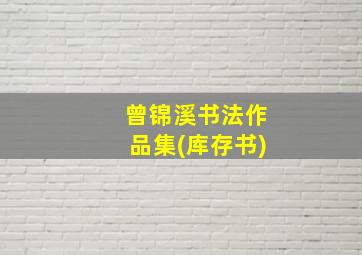 曾锦溪书法作品集(库存书)